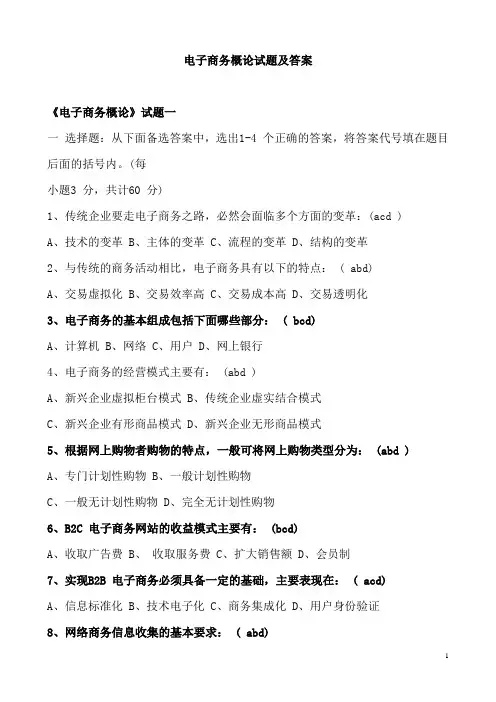 电子商务概论试题及答案

《电子商务概论》试题一

一 选择题：从下面备选答案中，选出1-4 个正确的答案，将答案代号填在题目后面的括号内。（每

小题3 分，共计60 分）

1、传统企业要走电子商务之路，必然会面临多个方面的变革：（acd ）

A、技术的变革 B、主体的变革 C、流程的变革 D、结构的变革

2、与传统的商务活动相比，电子商务具有以下的特点：（ abd）

A、交易虚拟化 B、交易效率高 C、交易成本高 D、交易透明化

3、电子商务的基本组成包括下面哪些部分：（ bcd）

A、计算机 B、网络 C、用户 D、网上银行

4、电子商务的经营模式主要有：（abd ）

A、新兴企业虚拟柜台模式 B、传统企业虚实结合模式

C、新兴企业有形商品模式 D、新兴企业无形商品模式

5、根据网上购物者购物的特点，一般可将网上购物类型分为：（abd ）

A、专门计划性购物 B、一般计划性购物

C、一般无计划性购物 D、完全无计划性购物

6、B2C 电子商务网站的收益模式主要有：（bcd）

A、收取广告费 B、 收取服务费 C、扩大销售额 D、会员制

7、实现B2B 电子商务必须具备一定的基础，主要表现在：（ acd）

A、信息标准化 B、技术电子化 C、商务集成化 D、用户身份验证

8、网络商务信息收集的基本要求：（ abd）

1